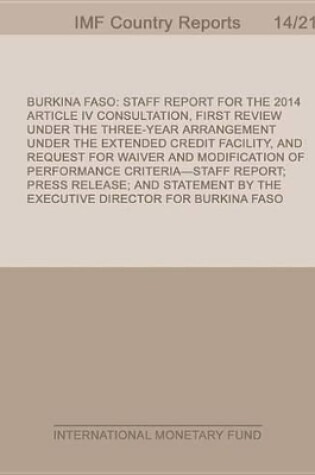 IMF Country Reports 14/21

BURKINA FASO: STAFF REPORT FOR THE 2014 ARTICLE IV CONSULTATION, FIRST REVIEW UNDER THE THREE-YEAR ARRANGEMENT UNDER THE EXTENDED CREDIT FACILITY, AND REQUEST FOR WAIVER AND MODIFICATION OF PERFORMANCE CRITERIA—STAFF REPORT; PRESS RELEASE; AND STATEMENT BY THE EXECUTIVE DIRECTOR FOR BURKINA FASO

INTERNATIONAL MONETARY FUND